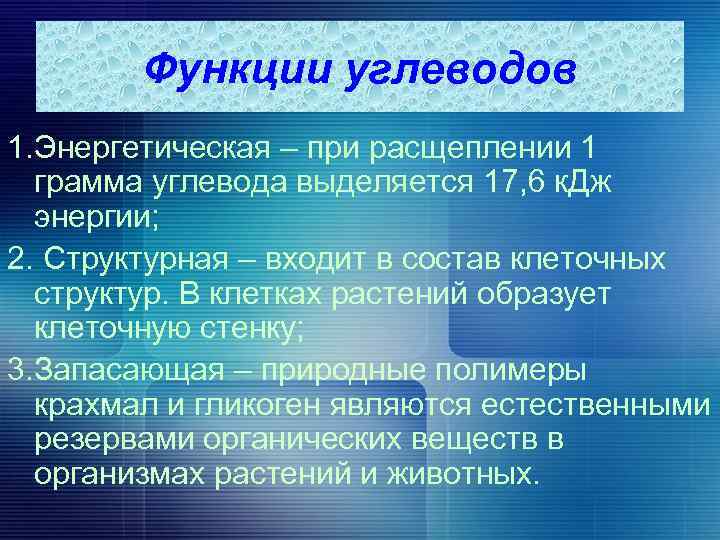 Функции углеводов

1.Энергетическая – при расщеплении 1 грамма углевода выделяется 17,6 кДж энергии;

2. Структурная – входит в состав клеточных структур. В клетках растений образует клеточную стенку;

3.Запасающая – природные полимеры крахмал и гликоген являются естественными резервами органических веществ в организмах растений и животных.